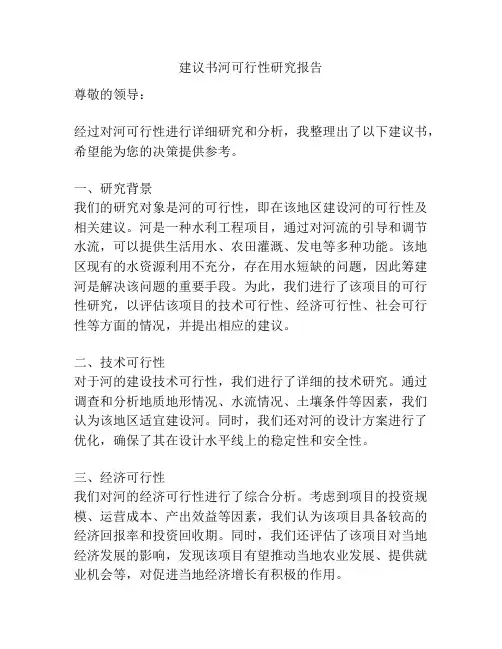 建议书河可行性研究报告

尊敬的领导：

经过对河可行性进行详细研究和分析，我整理出了以下建议书，希望能为您的决策提供参考。

一、研究背景
我们的研究对象是河的可行性，即在该地区建设河的可行性及相关建议。河是一种水利工程项目，通过对河流的引导和调节水流，可以提供生活用水、农田灌溉、发电等多种功能。该地区现有的水资源利用不充分，存在用水短缺的问题，因此筹建河是解决该问题的重要手段。为此，我们进行了该项目的可行性研究，以评估该项目的技术可行性、经济可行性、社会可行性等方面的情况，并提出相应的建议。

二、技术可行性
对于河的建设技术可行性，我们进行了详细的技术研究。通过调查和分析地质地形情况、水流情况、土壤条件等因素，我们认为该地区适宜建设河。同时，我们还对河的设计方案进行了优化，确保了其在设计水平线上的稳定性和安全性。

三、经济可行性
我们对河的经济可行性进行了综合分析。考虑到项目的投资规模、运营成本、产出效益等因素，我们认为该项目具备较高的经济回报率和投资回收期。同时，我们还评估了该项目对当地经济发展的影响，发现该项目有望推动当地农业发展、提供就业机会等，对促进当地经济增长有积极的作用。